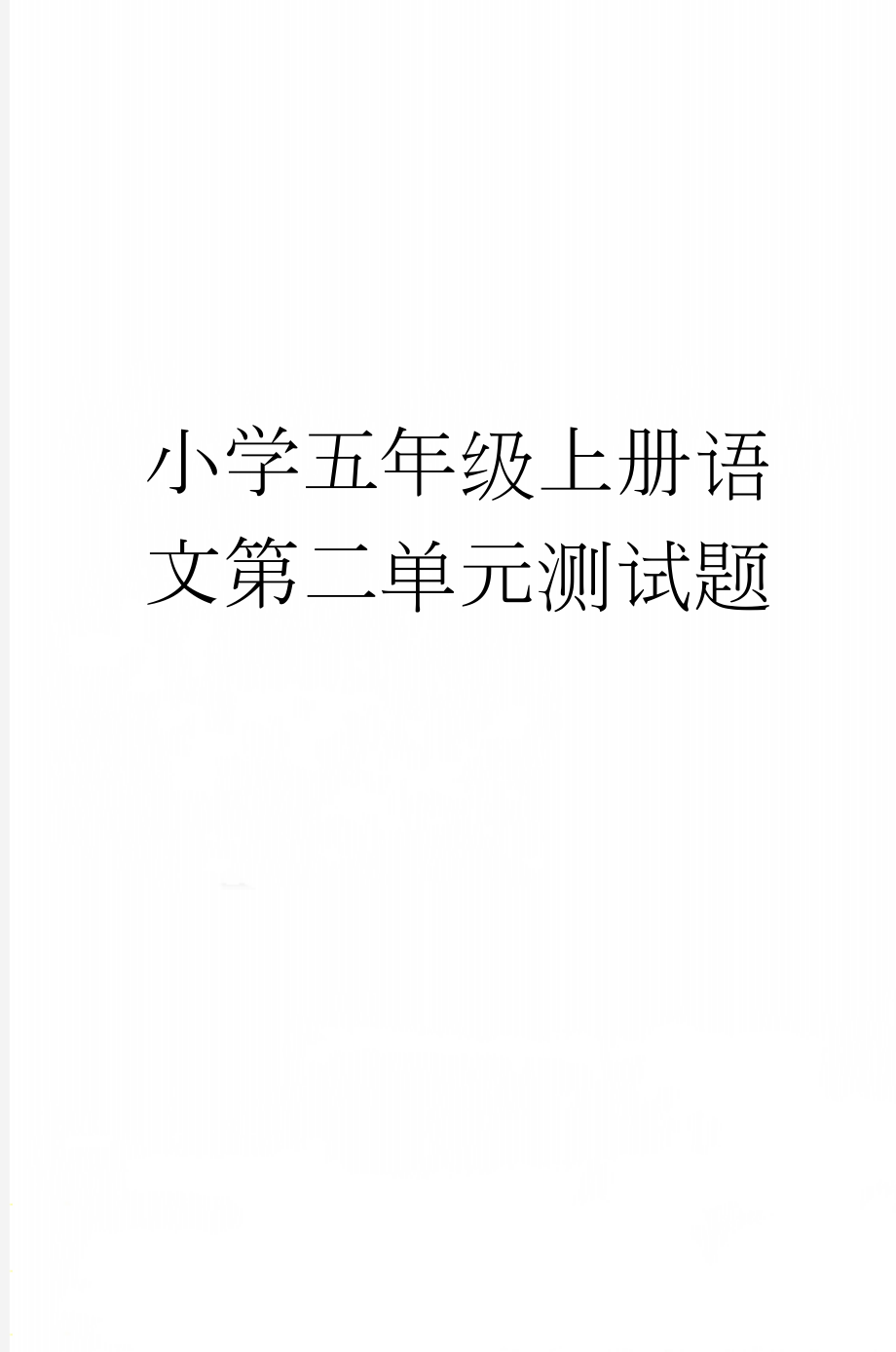 小学五年级上册语文第二单元测试题